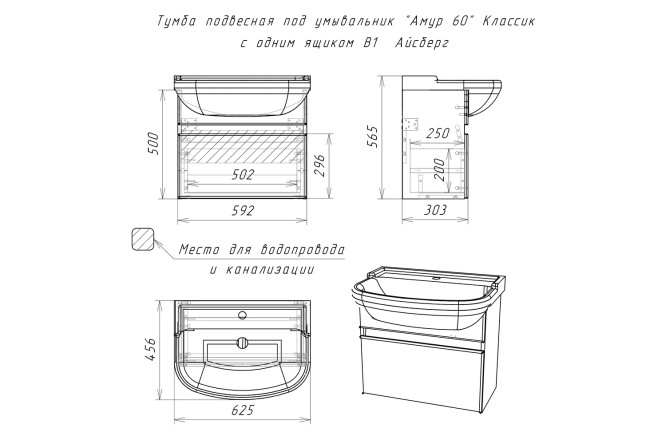 Тумба подвесная под умывальник "Амур 60" Классик
с одним ящиком В1 Айсберг

500
502
296
592

565
250
200
303

Место для водопровода
и канализации

456
625